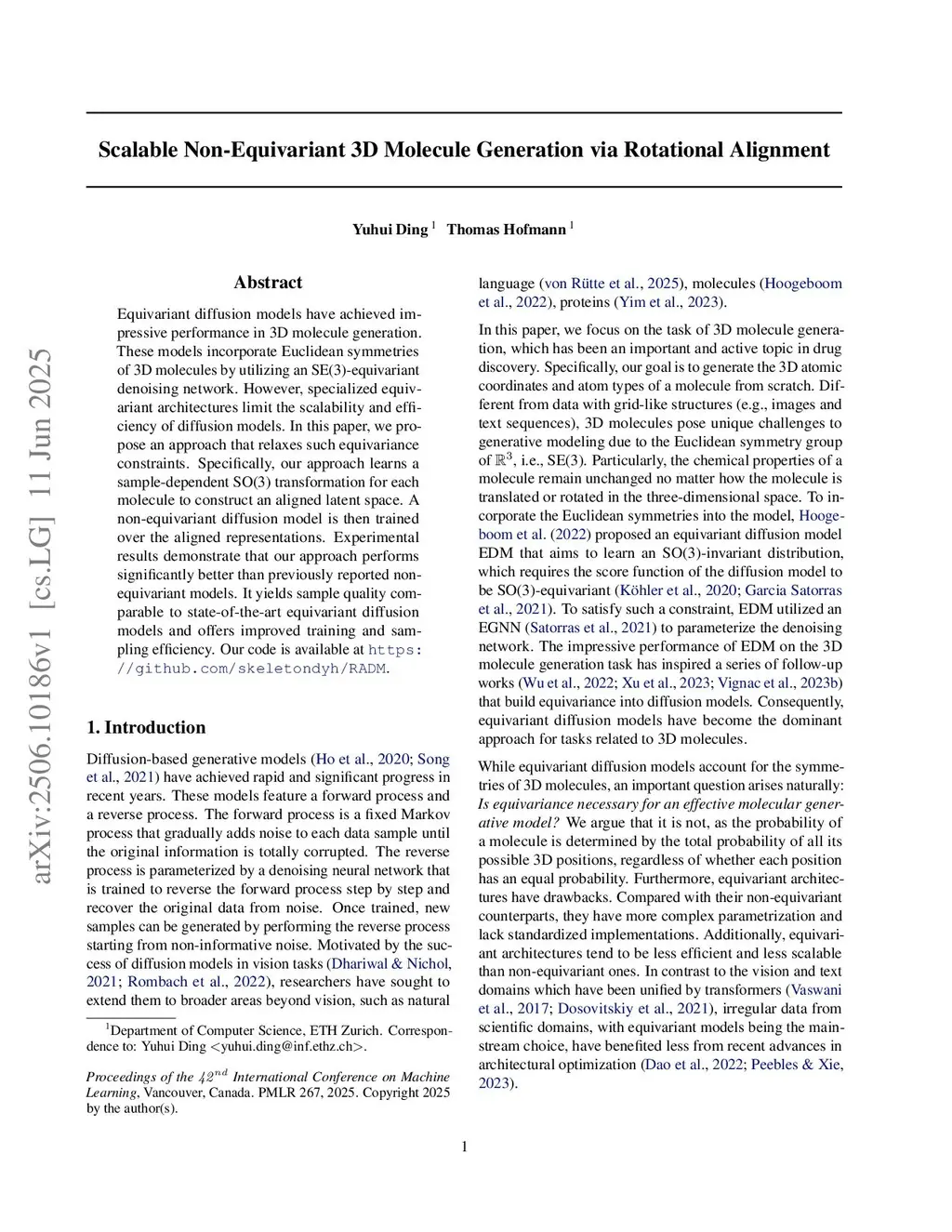 Scalable Non-Equivariant 3D Molecule Generation via Rotational Alignment

Yuhui Ding $^1$ Thomas Hofmann $^1$

arXiv:2506.10186v1 [cs.LG] 11 Jun 2025

Abstract

Equivariant diffusion models have achieved impressive performance in 3D molecule generation. These models incorporate Euclidean symmetries of 3D molecules by utilizing an SE(3)-equivariant denoising network. However, specialized equivariant architectures limit the scalability and efficiency of diffusion models. In this paper, we propose an approach that relaxes such equivariance constraints. Specifically, our approach learns a sample-dependent SO(3) transformation for each molecule to construct an aligned latent space. A non-equivariant diffusion model is then trained over the aligned representations. Experimental results demonstrate that our approach performs significantly better than previously reported non-equivariant models. It yields sample quality comparable to state-of-the-art equivariant diffusion models and offers improved training and sampling efficiency. Our code is available at https://github.com/skeletondyh/RADM.

1. Introduction

Diffusion-based generative models (Ho et al., 2020; Song et al., 2021) have achieved rapid and significant progress in recent years. These models feature a forward process and a reverse process. The forward process is a fixed Markov process that gradually adds noise to each data sample until the original information is totally corrupted. The reverse process is parameterized by a denoising neural network that is trained to reverse the forward process step by step and recover the original data from noise. Once trained, new samples can be generated by performing the reverse process starting from non-informative noise. Motivated by the success of diffusion models in vision tasks (Dhariwal & Nichol, 2021; Rombach et al., 2022), researchers have sought to extend them to broader areas beyond vision, such as natural

$^1$Department of Computer Science, ETH Zurich. Correspondence to: Yuhui Ding <yuhui.ding@inf.ethz.ch>.

Proceedings of the $42^{nd}$ International Conference on Machine Learning, Vancouver, Canada. PMLR 267, 2025. Copyright 2025 by the author(s).

language (von Rütte et al., 2025), molecules (Hoogeboom et al., 2022), proteins (Yim et al., 2023).

In this paper, we focus on the task of 3D molecule generation, which has been an important and active topic in drug discovery. Specifically, our goal is to generate the 3D atomic coordinates and atom types of a molecule from scratch. Different from data with grid-like structures (e.g., images and text sequences), 3D molecules pose unique challenges to generative modeling due to the Euclidean symmetry group of $\mathbb{R}^3$, i.e., SE(3). Particularly, the chemical properties of a molecule remain unchanged no matter how the molecule is translated or rotated in the three-dimensional space. To incorporate the Euclidean symmetries into the model, Hoogeboom et al. (2022) proposed an equivariant diffusion model EDM that aims to learn an SO(3)-invariant distribution, which requires the score function of the diffusion model to be SO(3)-equivariant (Köhler et al., 2020; Garcia Satorras et al., 2021). To satisfy such a constraint, EDM utilized an EGNN (Satorras et al., 2021) to parameterize the denoising network. The impressive performance of EDM on the 3D molecule generation task has inspired a series of follow-up works (Wu et al., 2022; Xu et al., 2023; Vignac et al., 2023b) that build equivariance into diffusion models. Consequently, equivariant diffusion models have become the dominant approach for tasks related to 3D molecules.

While equivariant diffusion models account for the symmetries of 3D molecules, an important question arises naturally: Is equivariance necessary for an effective molecular generative model? We argue that it is not, as the probability of a molecule is determined by the total probability of all its possible 3D positions, regardless of whether each position has an equal probability. Furthermore, equivariant architectures have drawbacks. Compared with their non-equivariant counterparts, they have more complex parametrization and lack standardized implementations. Additionally, equivariant architectures tend to be less efficient and less scalable than non-equivariant ones. In contrast to the vision and text domains which have been unified by transformers (Vaswani et al., 2017; Dosovitskiy et al., 2021), irregular data from scientific domains, with equivariant models being the mainstream choice, have benefited less from recent advances in architectural optimization (Dao et al., 2022; Peebles & Xie, 2023).

1